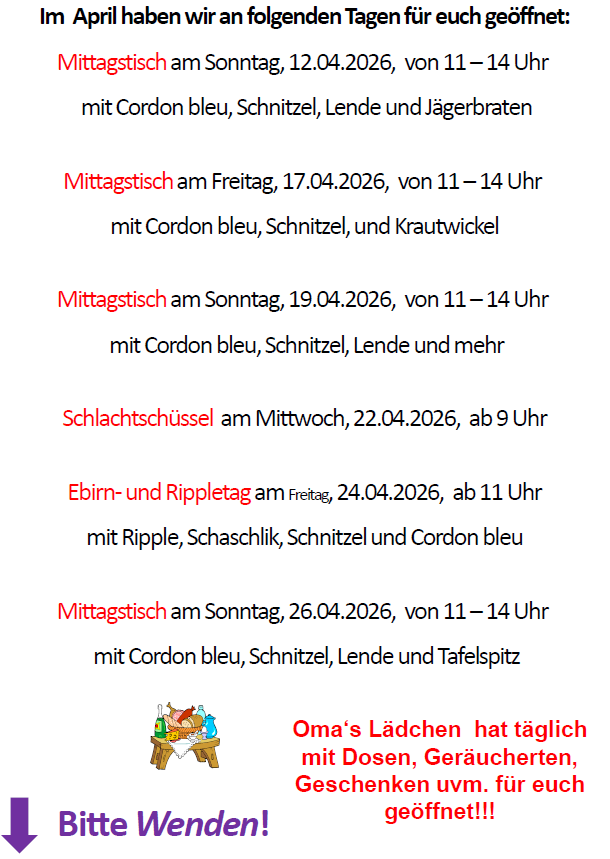 Im April haben wir an folgenden Tagen für euch geöffnet:

Mittagstisch am Sonntag, 12.04.2026, von 11 – 14 Uhr
mit Cordon bleu, Schnitzel, Lende und Jägerbraten

Mittagstisch am Freitag, 17.04.2026, von 11 – 14 Uhr
mit Cordon bleu, Schnitzel, und Krautwickel

Mittagstisch am Sonntag, 19.04.2026, von 11 – 14 Uhr
mit Cordon bleu, Schnitzel, Lende und mehr

Schlachtschüssel am Mittwoch, 22.04.2026, ab 9 Uhr

Ebirn- und Rippletag am Freitag, 24.04.2026, ab 11 Uhr
mit Ripple, Schaschlik, Schnitzel und Cordon bleu

Mittagstisch am Sonntag, 26.04.2026, von 11 – 14 Uhr
mit Cordon bleu, Schnitzel, Lende und Tafelspitz

Oma's Lädchen hat täglich mit Dosen, Geräucherten, Geschenken uvm. für euch geöffnet!!!

Bitte Wenden!